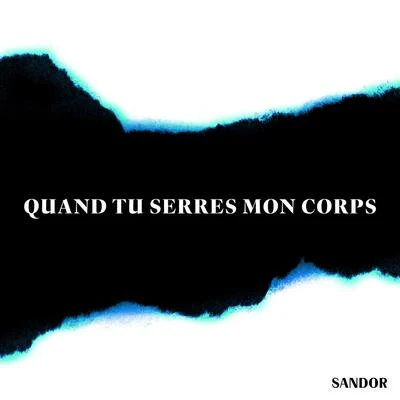 QUAND TU SERRES MON CORPS

SANDOR